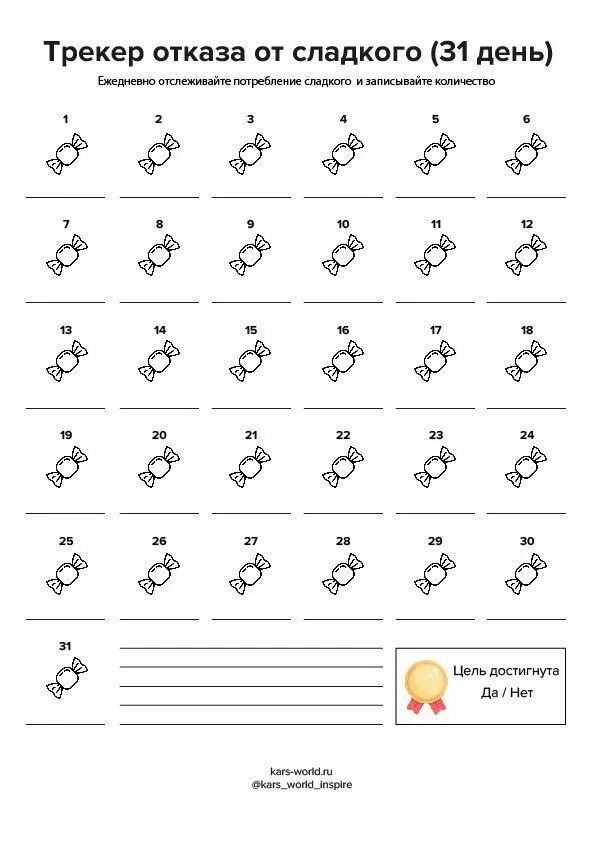 Трекер отказа от сладкого (31 день)

Ежедневно отслеживайте потребление сладкого и записывайте количество

1 2 3 4 5 6

7 8 9 10 11 12

13 14 15 16 17 18

19 20 21 22 23 24

25 26 27 28 29 30

31

Цель достигнута
Да / Нет

kars-world.ru
@kars_world_inspire